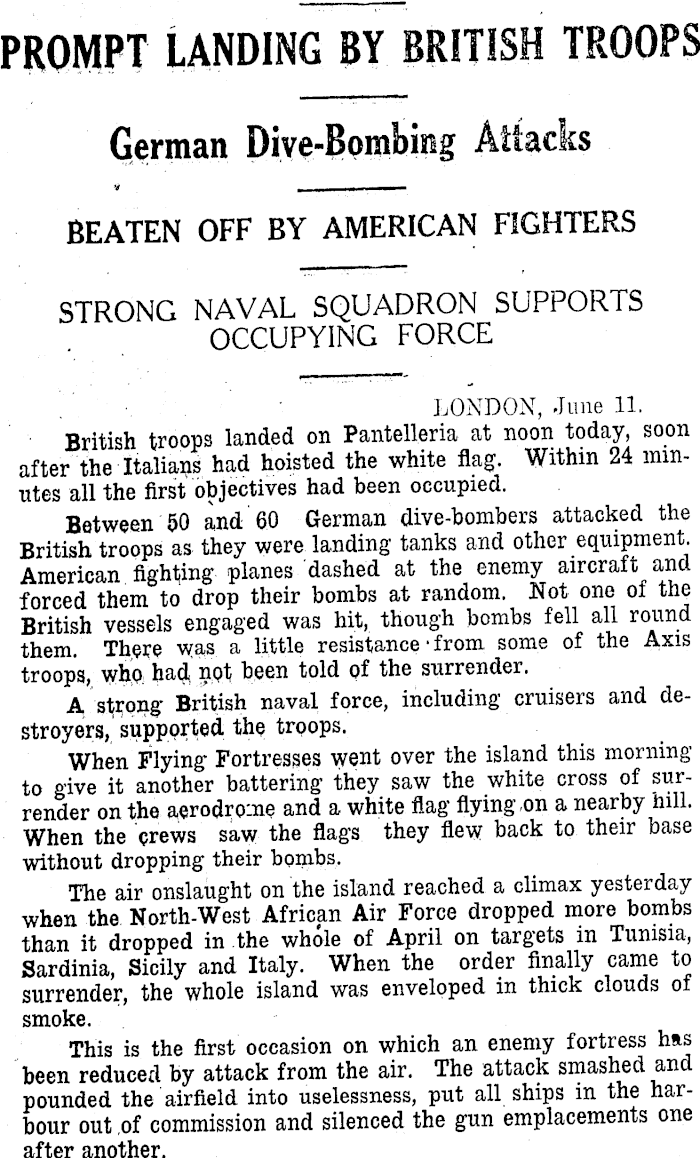 PROMPT LANDING BY BRITISH TROOPS

German Dive-Bombing Attacks

BEATEN OFF BY AMERICAN FIGHTERS

STRONG NAVAL SQUADRON SUPPORTS OCCUPYING FORCE

LONDON, June 11.

British troops landed on Pantelleria at noon today, soon after the Italians had hoisted the white flag. Within 24 minutes all the first objectives had been occupied.

Between 50 and 60 German dive-bombers attacked the British troops as they were landing tanks and other equipment. American fighting planes dashed at the enemy aircraft and forced them to drop their bombs at random. Not one of the British vessels engaged was hit, though bombs fell all round them. There was a little resistance from some of the Axis troops, who had not been told of the surrender.

A strong British naval force, including cruisers and destroyers, supported the troops.

When Flying Fortresses went over the island this morning to give it another battering they saw the white cross of surrender on the aerodrome and a white flag flying on a nearby hill. When the crews saw the flags they flew back to their base without dropping their bombs.

The air onslaught on the island reached a climax yesterday when the North-West African Air Force dropped more bombs than it dropped in the whole of April on targets in Tunisia, Sardinia, Sicily and Italy. When the order finally came to surrender, the whole island was enveloped in thick clouds of smoke.

This is the first occasion on which an enemy fortress has been reduced by attack from the air. The attack smashed and pounded the airfield into uselessness, put all ships in the harbour out of commission and silenced the gun emplacements one after another.